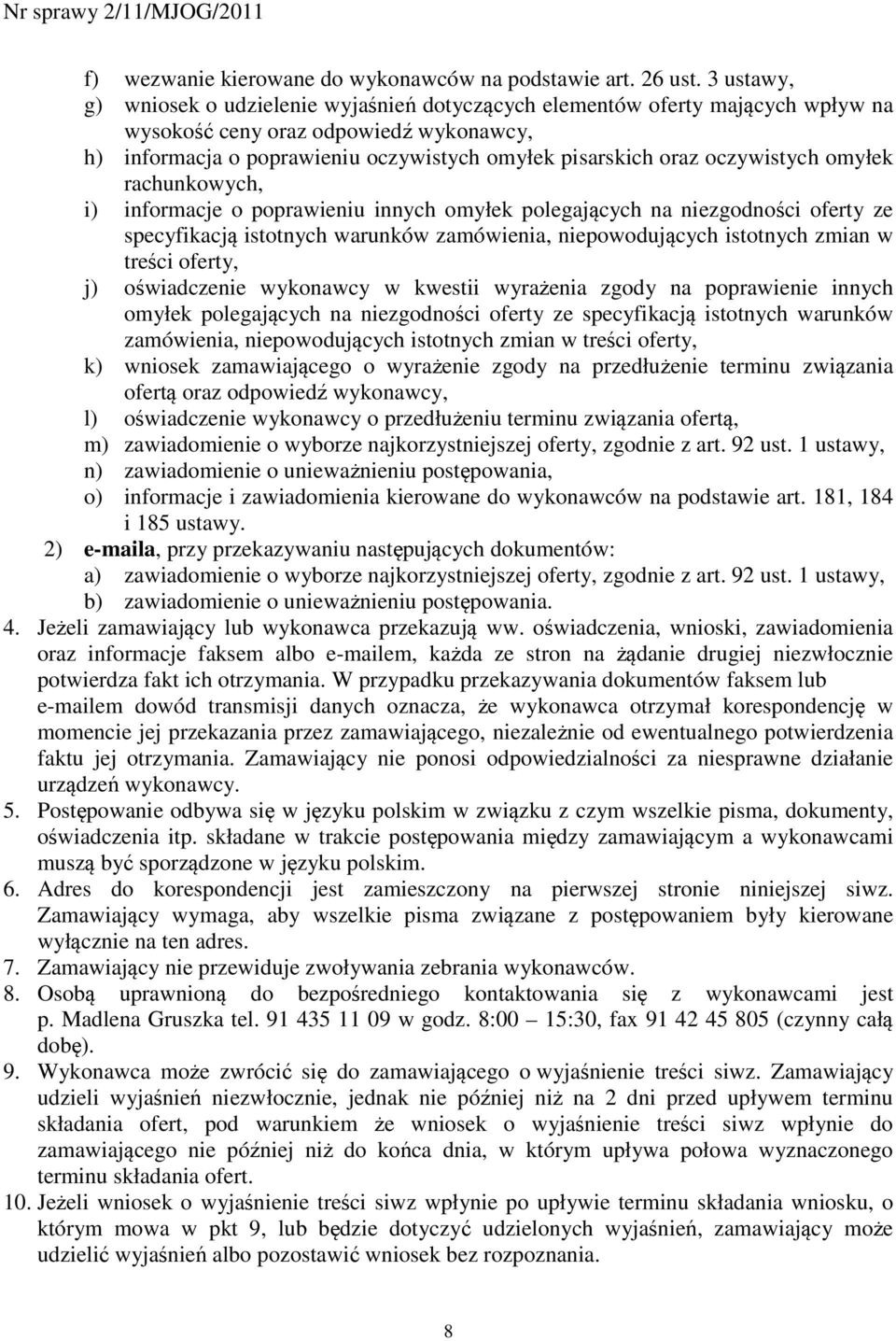 Nr sprawy 2/11/MJOG/2011

f) wezwanie kierowane do wykonawców na podstawie art. 26 ust. 3 ustawy,
g) wniosek o udzielenie wyjaśnień dotyczących elementów oferty mających wpływ na wysokość ceny oraz odpowiedź wykonawcy,
h) informacja o poprawieniu oczywistych omyłek pisarskich oraz oczywistych omyłek rachunkowych,
i) informacje o poprawieniu innych omyłek polegających na niezgodności oferty ze specyfikacją istotnych warunków zamówienia, niepowodujących istotnych zmian w treści oferty,
j) oświadczenie wykonawcy w kwestii wyrażenia zgody na poprawienie innych omyłek polegających na niezgodności oferty ze specyfikacją istotnych warunków zamówienia, niepowodujących istotnych zmian w treści oferty,
k) wniosek zamawiającego o wyrażenie zgody na przedłużenie terminu związania ofertą oraz odpowiedź wykonawcy,
l) oświadczenie wykonawcy o przedłużeniu terminu związania ofertą,
m) zawiadomienie o wyborze najkorzystniejszej oferty, zgodnie z art. 92 ust. 1 ustawy,
n) zawiadomienie o unieważnieniu postępowania,
o) informacje i zawiadomienia kierowane do wykonawców na podstawie art. 181, 184 i 185 ustawy.
2) e-maila, przy przekazywaniu następujących dokumentów:
a) zawiadomienie o wyborze najkorzystniejszej oferty, zgodnie z art. 92 ust. 1 ustawy,
b) zawiadomienie o unieważnieniu postępowania.
4. Jeżeli zamawiający lub wykonawca przekazują ww. oświadczenia, wnioski, zawiadomienia oraz informacje faksem albo e-mailem, każda ze stron na żądanie drugiej niezwłocznie potwierdza fakt ich otrzymania. W przypadku przekazywania dokumentów faksem lub e-mailem dowód transmisji danych oznacza, że wykonawca otrzymał korespondencję w momencie jej przekazania przez zamawiającego, niezależnie od ewentualnego potwierdzenia faktu jej otrzymania. Zamawiający nie ponosi odpowiedzialności za niesprawne działanie urządzeń wykonawcy.
5. Postępowanie odbywa się w języku polskim w związku z czym wszelkie pisma, dokumenty, oświadczenia itp. składane w trakcie postępowania między zamawiającym a wykonawcami muszą być sporządzone w języku polskim.
6. Adres do korespondencji jest zamieszczony na pierwszej stronie niniejszej siwz. Zamawiający wymaga, aby wszelkie pisma związane z postępowaniem były kierowane wyłącznie na ten adres.
7. Zamawiający nie przewiduje zwoływania zebrania wykonawców.
8. Osobą uprawnioną do bezpośredniego kontaktowania się z wykonawcami jest p. Madlena Gruszka tel. 91 435 11 09 w godz. 8:00 – 15:30, fax 91 42 45 805 (czynny całą dobę).
9. Wykonawca może zwrócić się do zamawiającego o wyjaśnienie treści siwz. Zamawiający udzieli wyjaśnień niezwłocznie, jednak nie później niż na 2 dni przed upływem terminu składania ofert, pod warunkiem że wniosek o wyjaśnienie treści siwz wpłynie do zamawiającego nie później niż do końca dnia, w którym upływa połowa wyznaczonego terminu składania ofert.
10. Jeżeli wniosek o wyjaśnienie treści siwz wpłynie po upływie terminu składania wniosku, o którym mowa w pkt 9, lub będzie dotyczyć udzielonych wyjaśnień, zamawiający może udzielić wyjaśnień albo pozostawić wniosek bez rozpoznania.

8